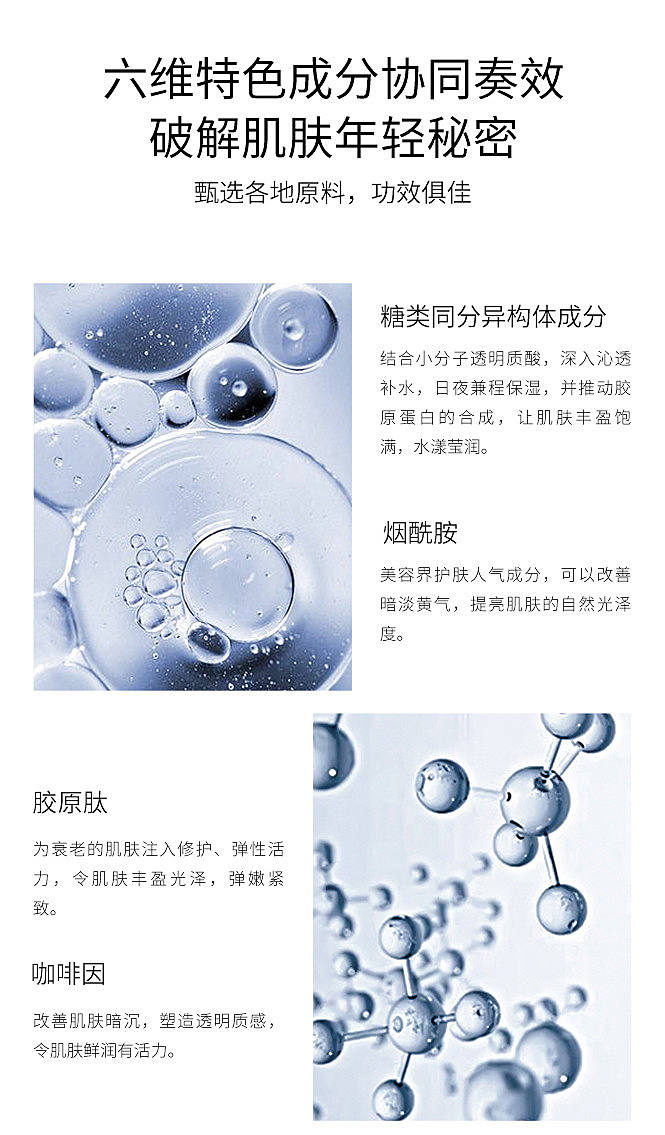 六维特色成分协同奏效
破解肌肤年轻秘密

甄选各地原料，功效俱佳

糖类同分异构体成分

结合小分子透明质酸，深入沁透补水，日夜兼程保湿，并推动胶原蛋白的合成，让肌肤丰盈饱满，水漾莹润。

烟酰胺

美容界护肤人气成分，可以改善暗淡黄气，提亮肌肤的自然光泽度。

胶原肽

为衰老的肌肤注入修护、弹性活力，令肌肤丰盈光泽，弹嫩紧致。

咖啡因

改善肌肤暗沉，塑造透明质感，令肌肤鲜润有活力。